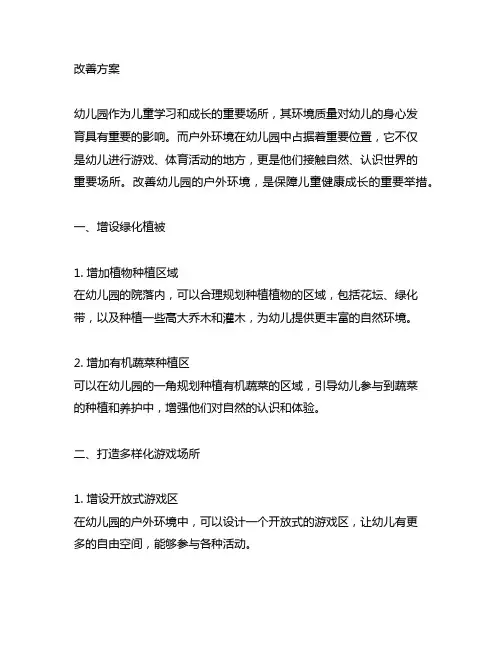 改善方案

幼儿园作为儿童学习和成长的重要场所，其环境质量对幼儿的身心发育具有重要的影响。而户外环境在幼儿园中占据着重要位置，它不仅是幼儿进行游戏、体育活动的地方，更是他们接触自然、认识世界的重要场所。改善幼儿园的户外环境，是保障儿童健康成长的重要举措。

一、增设绿化植被

1. 增加植物种植区域
在幼儿园的院落内，可以合理规划种植植物的区域，包括花坛、绿化带，以及种植一些高大乔木和灌木，为幼儿提供更丰富的自然环境。

2. 增加有机蔬菜种植区
可以在幼儿园的一角规划种植有机蔬菜的区域，引导幼儿参与到蔬菜的种植和养护中，增强他们对自然的认识和体验。

二、打造多样化游戏场所

1. 增设开放式游戏区
在幼儿园的户外环境中，可以设计一个开放式的游戏区，让幼儿有更多的自由空间，能够参与各种活动。